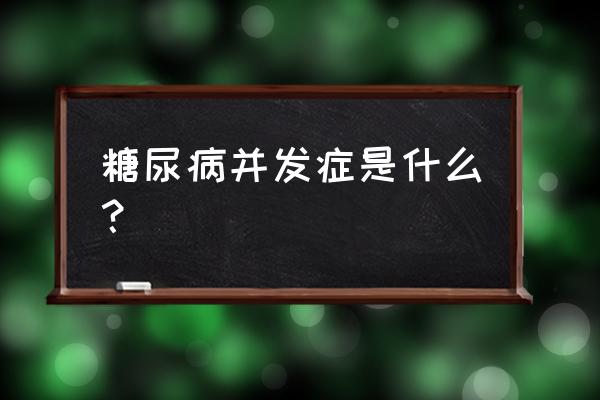 糖尿病并发症是什么？